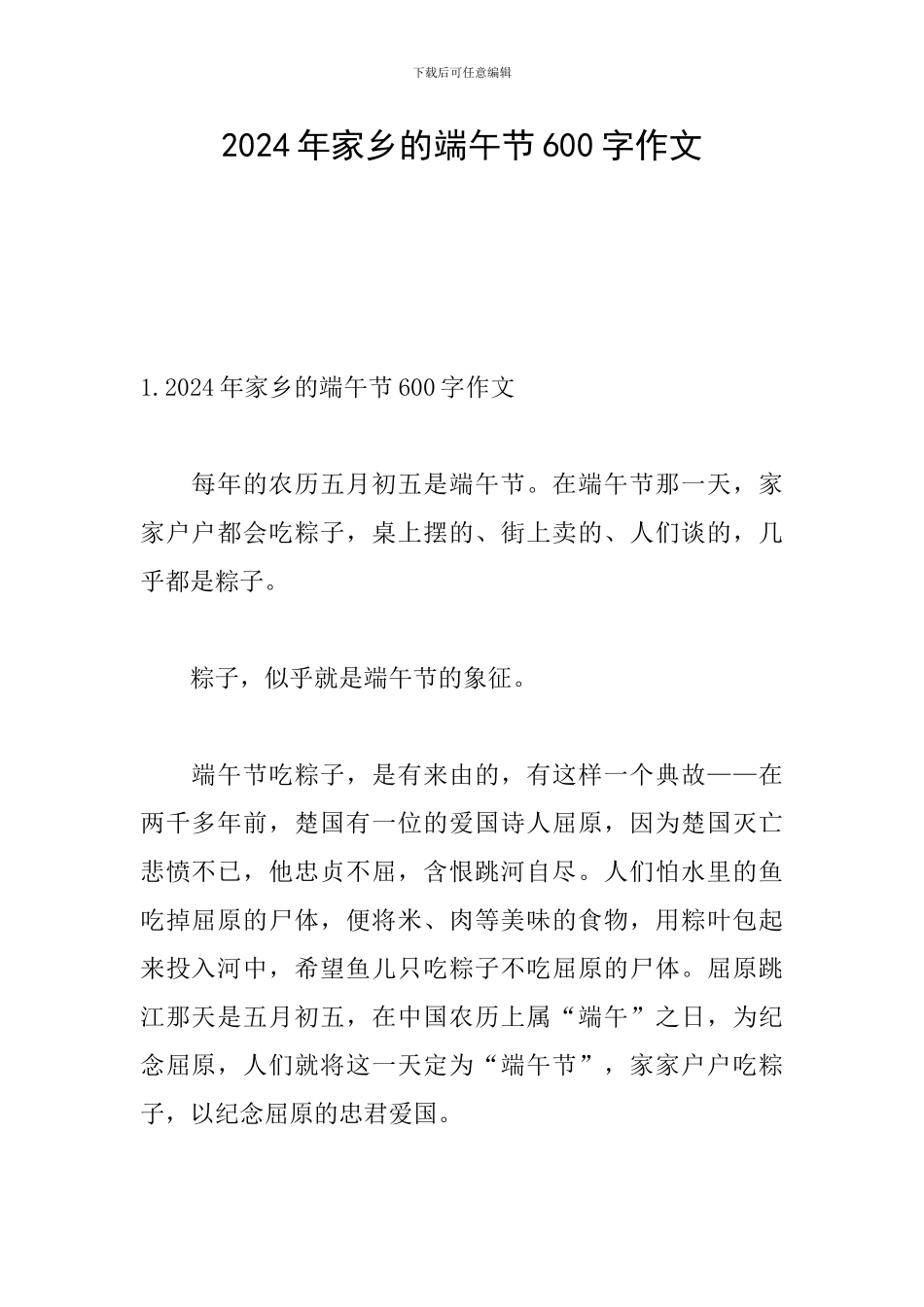 下载后可任意编辑

2024年家乡的端午节600字作文

1.2024年家乡的端午节600字作文

每年的农历五月初五是端午节。在端午节那一天，家家户户都会吃粽子，桌上摆的、街上卖的、人们谈的，几乎都是粽子。

粽子，似乎就是端午节的象征。

端午节吃粽子，是有来由的，有这样一个典故——在两千多年前，楚国有一位的爱国诗人屈原，因为楚国灭亡悲愤不已，他忠贞不屈，含恨跳河自尽。人们怕水里的鱼吃掉屈原的尸体，便将米、肉等美味的食物，用粽叶包起来投入河中，希望鱼儿只吃粽子不吃屈原的尸体。屈原跳江那天是五月初五，在中国农历上属“端午”之日，为纪念屈原，人们就将这一天定为“端午节”，家家户户吃粽子，以纪念屈原的忠君爱国。